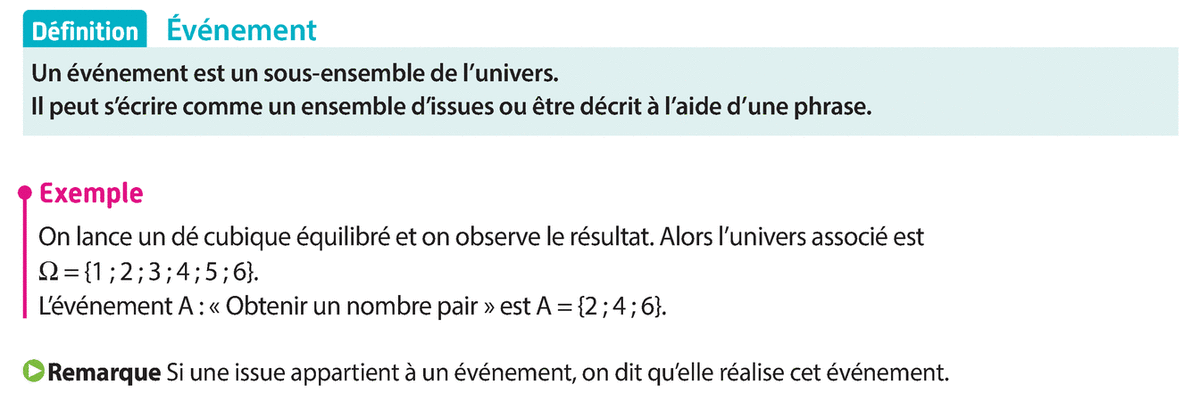 Définition Événement

Un événement est un sous-ensemble de l'univers.
Il peut s'écrire comme un ensemble d'issues ou être décrit à l'aide d'une phrase.

Exemple

On lance un dé cubique équilibré et on observe le résultat. Alors l'univers associé est $\Omega = \{1 ; 2 ; 3 ; 4 ; 5 ; 6\}$.
L'événement A : « Obtenir un nombre pair » est $A = \{2 ; 4 ; 6\}$.

Remarque Si une issue appartient à un événement, on dit qu'elle réalise cet événement.